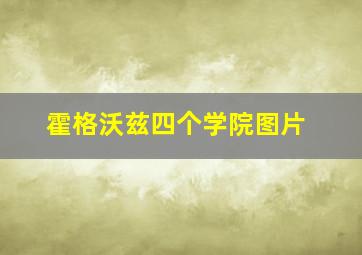 霍格沃兹四个学院图片